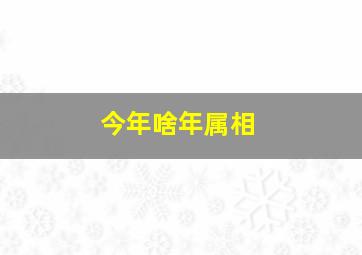 今年啥年属相